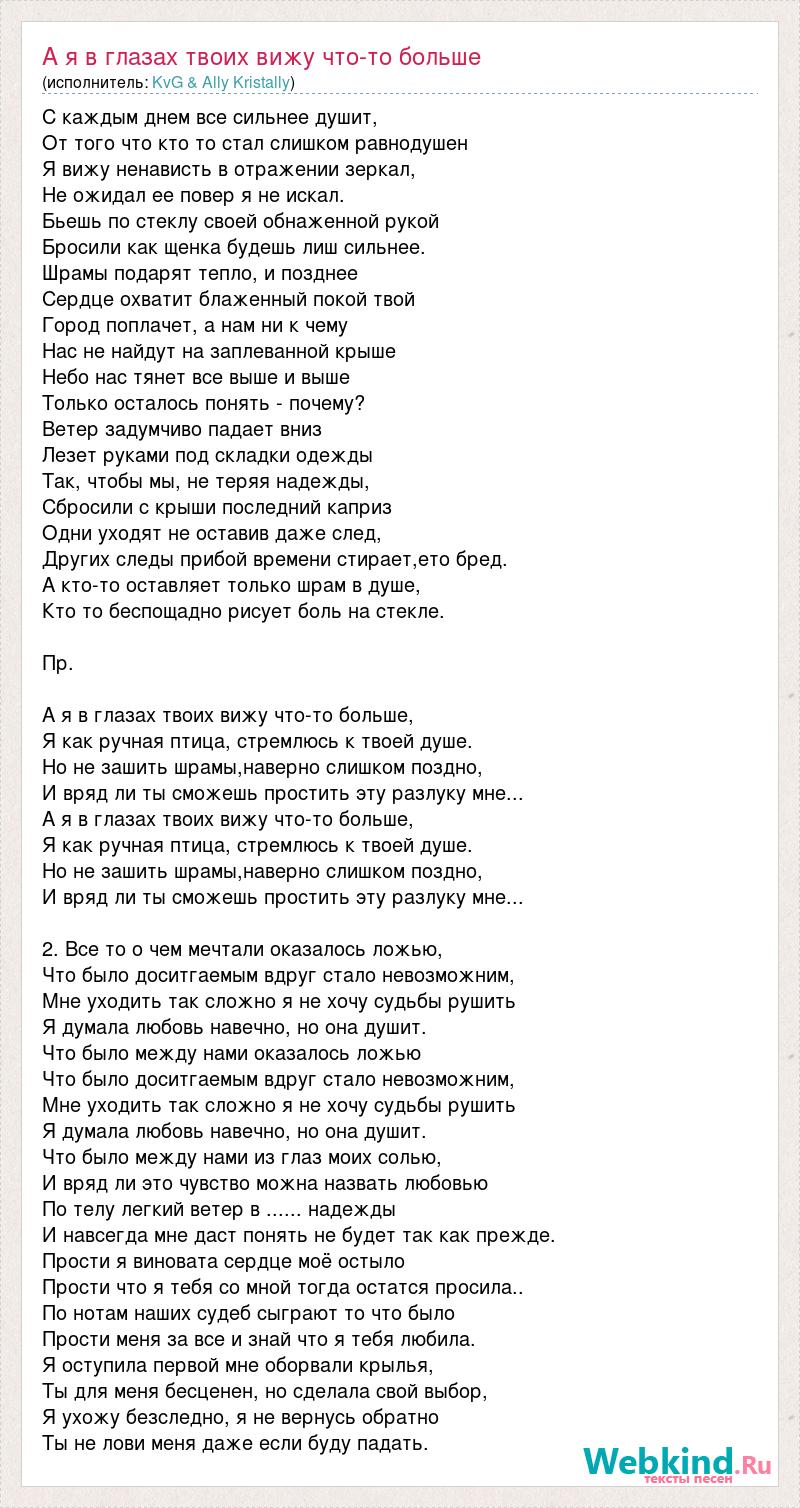 А я в глазах твоих вижу что-то больше
(исполнитель: KvG & Ally Kristally)

С каждым днем все сильнее душит,
От того что кто то стал слишком равнодушен
Я вижу ненависть в отражении зеркал,
Не ожидал ее повер я не искал.
Бьешь по стеклу своей обнаженной рукой
Бросили как щенка будешь лиш сильнее.
Шрамы подарят тепло, и позднее
Сердце охватит блаженный покой твой
Город поплачет, а нам ни к чему
Нас не найдут на заплеванной крыше
Небо нас тянет все выше и выше
Только осталось понять - почему?
Ветер задумчиво падает вниз
Лезет руками под складки одежды
Так, чтобы мы, не теряя надежды,
Сбросили с крыши последний каприз
Одни уходят не оставив даже след,
Других следы прибой времени стирает,ето бред.
А кто-то оставляет только шрам в душе,
Кто то беспощадно рисует боль на стекле.

Пр.

А я в глазах твоих вижу что-то больше,
Я как ручная птица, стремлюсь к твоей душе.
Но не зашить шрамы,наверно слишком поздно,
И вряд ли ты сможешь простить эту разлуку мне...
А я в глазах твоих вижу что-то больше,
Я как ручная птица, стремлюсь к твоей душе.
Но не зашить шрамы,наверно слишком поздно,
И вряд ли ты сможешь простить эту разлуку мне...

2. Все то о чем мечтали оказалось ложью,
Что было доситгаемым вдруг стало невозможним,
Мне уходить так сложно я не хочу судьбы рушить
Я думала любовь навечно, но она душит.
Что было между нами оказалось ложью
Что было доситгаемым вдруг стало невозможним,
Мне уходить так сложно я не хочу судьбы рушить
Я думала любовь навечно, но она душит.
Что было между нами из глаз моих солью,
И вряд ли это чувство можна назвать любовью
По телу легкий ветер в ...... надежды
И навсегда мне даст понять не будет так как прежде.
Прости я виновата сердце моё остыло
Прости что я тебя со мной тогда остатся просила..
По нотам наших судеб сыграют то что было
Прости меня за все и знай что я тебя любила.
Я оступила первой мне оборвали крылья,
Ты для меня бесценен, но сделала свой выбор,
Я ухожу безследно, я не вернусь обратно
Ты не лови меня даже если буду падать.

Webkind.Ru
тексты песен